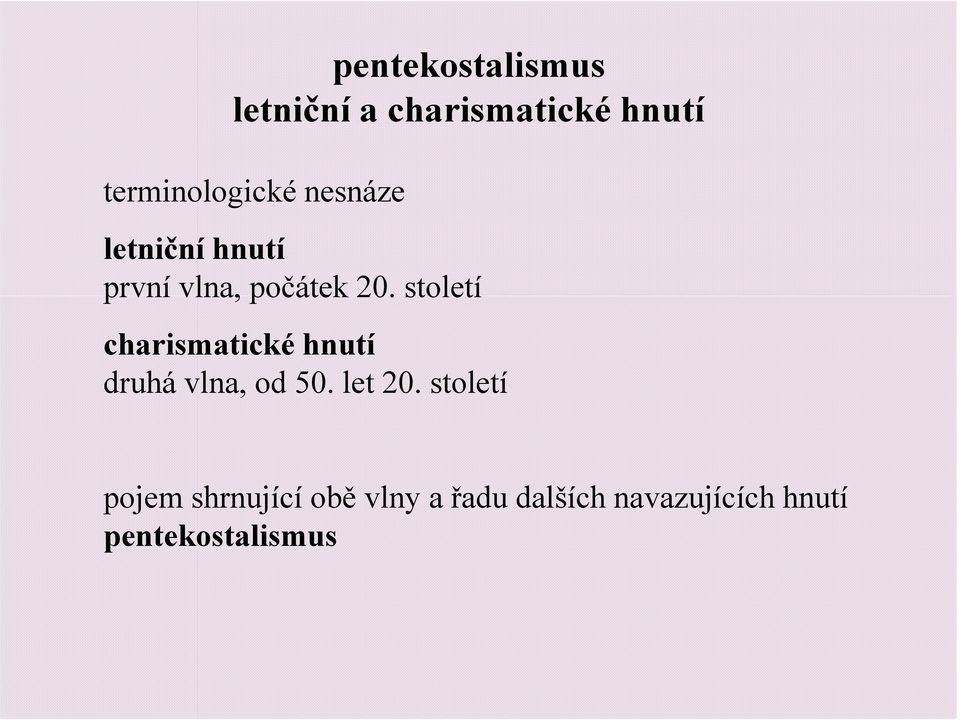 pentekostalismus
letniční a charismatické hnutí

terminologické nesnáze

letniční hnutí
první vlna, počátek 20. století

charismatické hnutí
druhá vlna, od 50. let 20. století

pojem shrnující obě vlny a řadu dalších navazujících hnutí
pentekostalismus